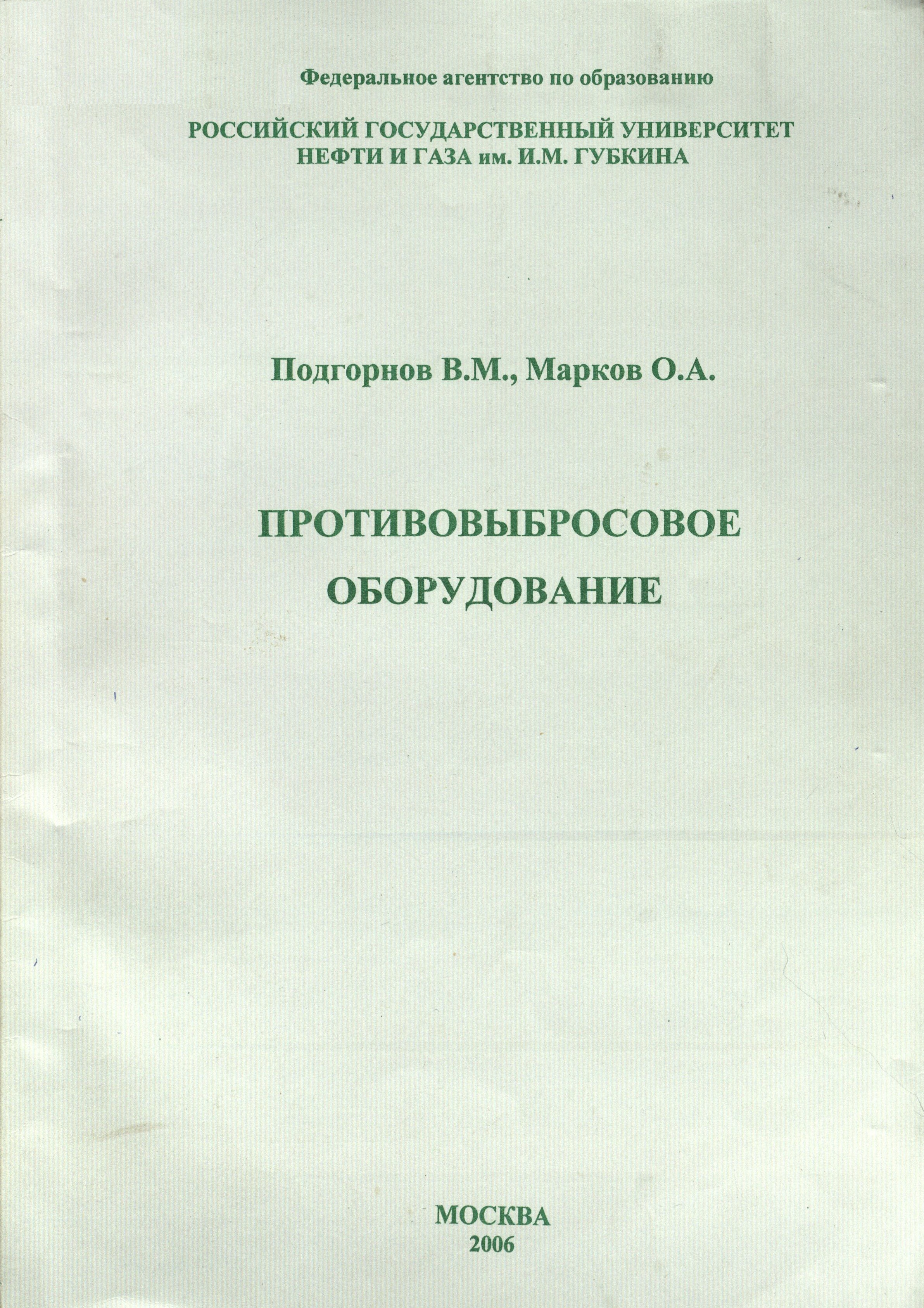 Федеральное агентство по образованию

РОССИЙСКИЙ ГОСУДАРСТВЕННЫЙ УНИВЕРСИТЕТ
НЕФТИ И ГАЗА им. И.М. ГУБКИНА

Подгорнов В.М., Марков О.А.

ПРОТИВОВЫБРОСОВОЕ
ОБОРУДОВАНИЕ

МОСКВА
2006